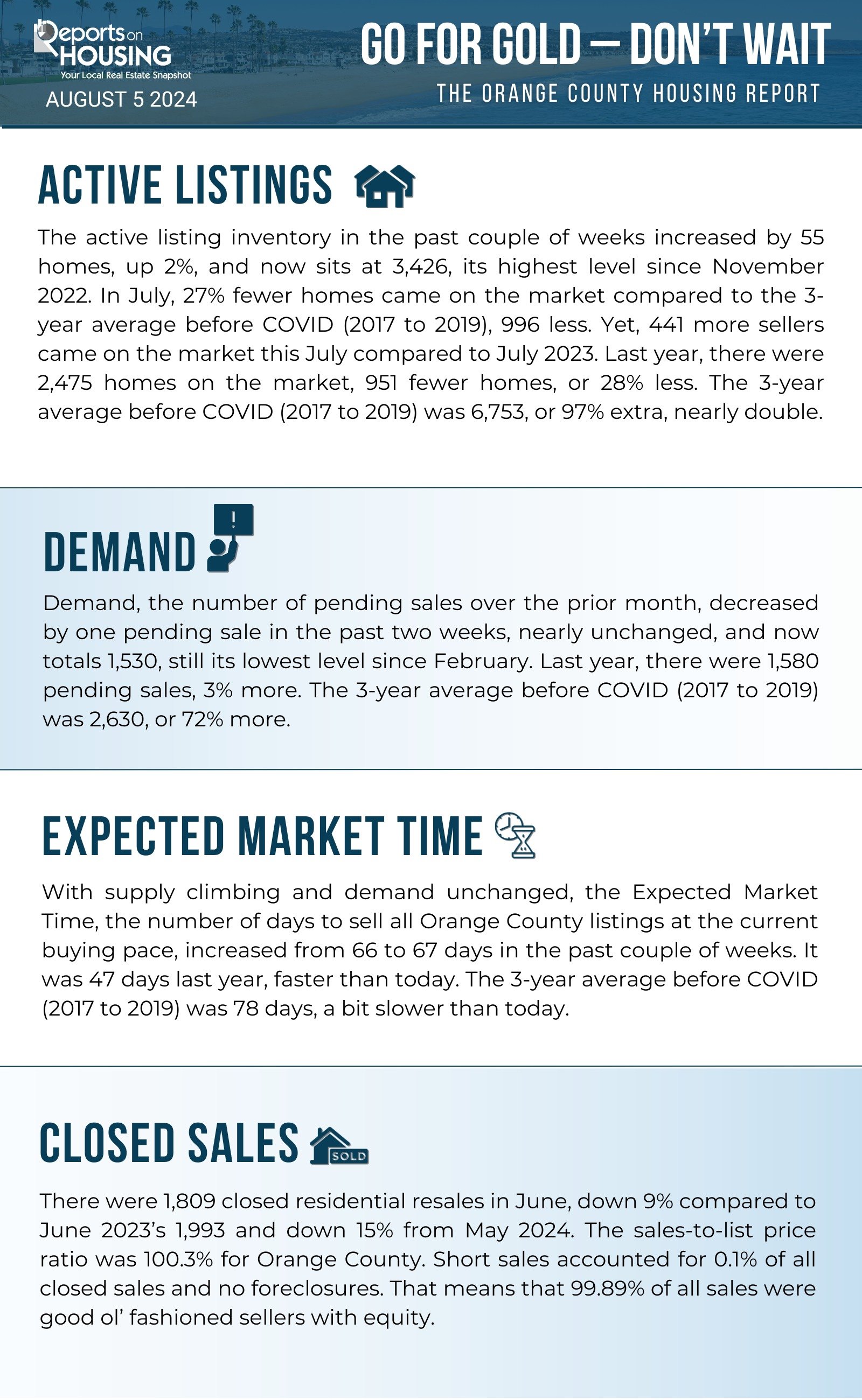 Reports on HOUSING
Your Local Real Estate Snapshot
AUGUST 5 2024

GO FOR GOLD — DON'T WAIT
THE ORANGE COUNTY HOUSING REPORT

ACTIVE LISTINGS

The active listing inventory in the past couple of weeks increased by 55 homes, up 2%, and now sits at 3,426, its highest level since November 2022. In July, 27% fewer homes came on the market compared to the 3-year average before COVID (2017 to 2019), 996 less. Yet, 441 more sellers came on the market this July compared to July 2023. Last year, there were 2,475 homes on the market, 951 fewer homes, or 28% less. The 3-year average before COVID (2017 to 2019) was 6,753, or 97% extra, nearly double.

DEMAND

Demand, the number of pending sales over the prior month, decreased by one pending sale in the past two weeks, nearly unchanged, and now totals 1,530, still its lowest level since February. Last year, there were 1,580 pending sales, 3% more. The 3-year average before COVID (2017 to 2019) was 2,630, or 72% more.

EXPECTED MARKET TIME

With supply climbing and demand unchanged, the Expected Market Time, the number of days to sell all Orange County listings at the current buying pace, increased from 66 to 67 days in the past couple of weeks. It was 47 days last year, faster than today. The 3-year average before COVID (2017 to 2019) was 78 days, a bit slower than today.

CLOSED SALES

SOLD

There were 1,809 closed residential resales in June, down 9% compared to June 2023's 1,993 and down 15% from May 2024. The sales-to-list price ratio was 100.3% for Orange County. Short sales accounted for 0.1% of all closed sales and no foreclosures. That means that 99.89% of all sales were good ol' fashioned sellers with equity.